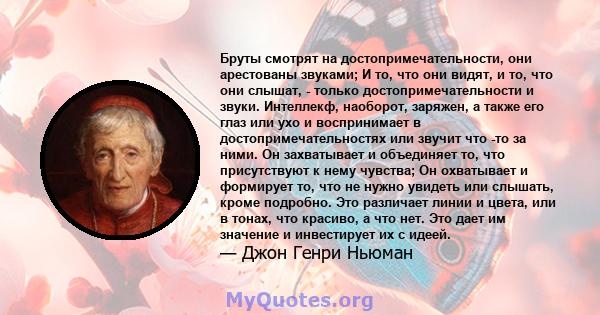 Бруты смотрят на достопримечательности, они арестованы звуками; И то, что они видят, и то, что они слышат, - только достопримечательности и звуки. Интеллекф, наоборот, заряжен, а также его глаз или ухо и воспринимает в достопримечательностях или звучит что -то за ними. Он захватывает и объединяет то, что присутствуют к нему чувства; Он охватывает и формирует то, что не нужно увидеть или слышать, кроме подробно. Это различает линии и цвета, или в тонах, что красиво, а что нет. Это дает им значение и инвестирует их с идеей.

— Джон Генри Ньюман

MyQuotes.org